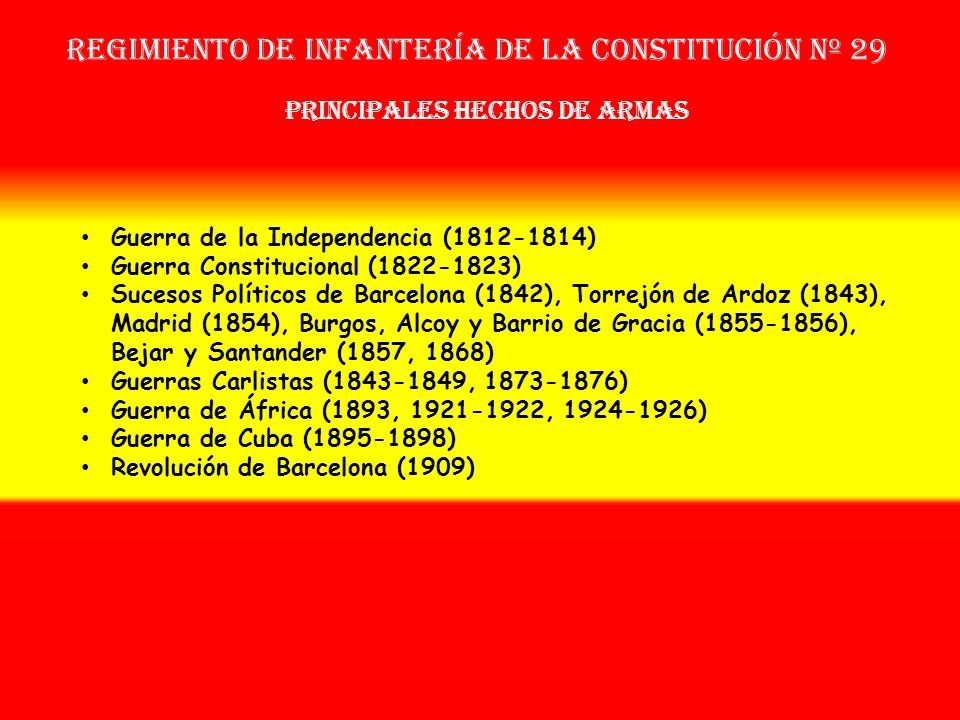 REGIMIENTO DE INFANTERÍA DE LA CONSTITUCIÓN Nº 29

PRINCIPALES HECHOS DE ARMAS

• Guerra de la Independencia (1812-1814)
• Guerra Constitucional (1822-1823)
• Sucesos Políticos de Barcelona (1842), Torrejón de Ardoz (1843), Madrid (1854), Burgos, Alcoy y Barrio de Gracia (1855-1856), Bejar y Santander (1857, 1868)
• Guerras Carlistas (1843-1849, 1873-1876)
• Guerra de África (1893, 1921-1922, 1924-1926)
• Guerra de Cuba (1895-1898)
• Revolución de Barcelona (1909)